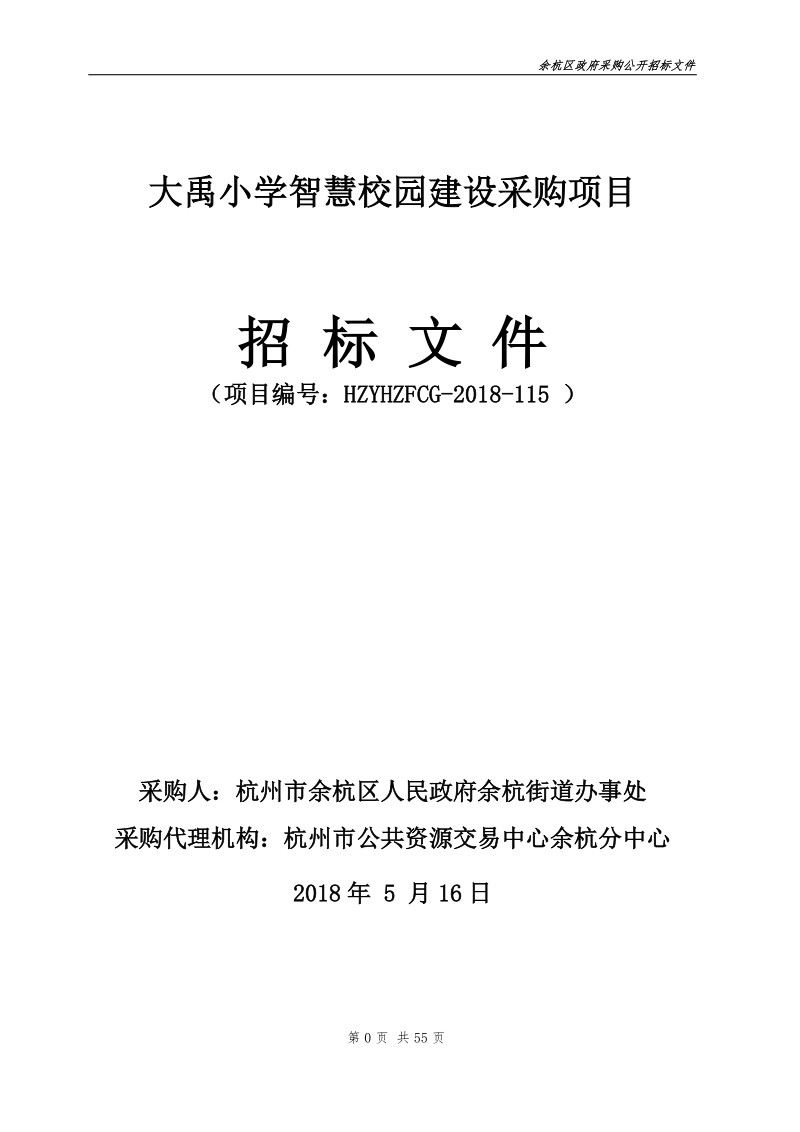 余杭区政府采购公开招标文件

大禹小学智慧校园建设采购项目

招 标 文 件

（项目编号：HZYHZFCG-2018-115 ）

采购人：杭州市余杭区人民政府余杭街道办事处

采购代理机构：杭州市公共资源交易中心余杭分中心

2018 年 5 月 16 日

第 0 页 共 55 页